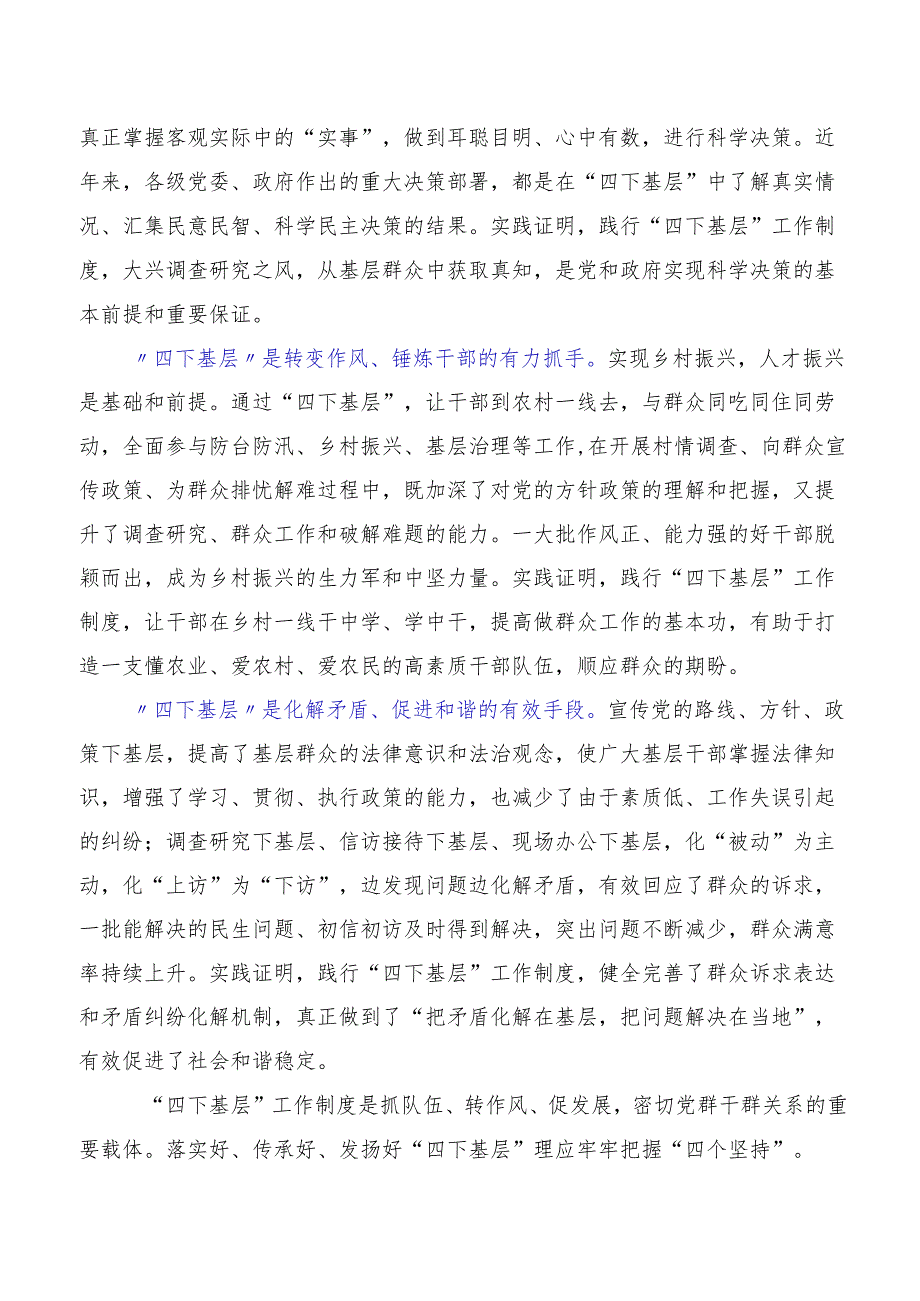 真正掌握客观实际中的“实事”，做到耳聪目明、心中有数，进行科学决策。近年来，各级党委、政府作出的重大决策部署，都是在“四下基层”中了解真实情况、汇集民意民智、科学民主决策的结果。实践证明，践行“四下基层”工作制度，大兴调查研究之风，从基层群众中获取真知，是党和政府实现科学决策的基本前提和重要保证。

〃四下基层〃是转变作风、锤炼干部的有力抓手。实现乡村振兴，人才振兴是基础和前提。通过“四下基层”，让干部到农村一线去，与群众同吃同住同劳动，全面参与防台防汛、乡村振兴、基层治理等工作，在开展村情调查、向群众宣传政策、为群众排忧解难过程中，既加深了对党的方针政策的理解和把握，又提升了调查研究、群众工作和破解难题的能力。一大批作风正、能力强的好干部脱颖而出，成为乡村振兴的生力军和中坚力量。实践证明，践行“四下基层”工作制度，让干部在乡村一线干中学、学中干，提高做群众工作的基本功，有助于打造一支懂农业、爱农村、爱农民的高素质干部队伍，顺应群众的期盼。

〃四下基层〃是化解矛盾、促进和谐的有效手段。宣传党的路线、方针、政策下基层，提高了基层群众的法律意识和法治观念，使广大基层干部掌握法律知识，增强了学习、贯彻、执行政策的能力，也减少了由于素质低、工作失误引起的纠纷；调查研究下基层、信访接待下基层、现场办公下基层，化“被动”为主动，化“上访”为“下访”，边发现问题边化解矛盾，有效回应了群众的诉求，一批能解决的民生问题、初信初访及时得到解决，突出问题不断减少，群众满意率持续上升。实践证明，践行“四下基层”工作制度，健全完善了群众诉求表达和矛盾纠纷化解机制，真正做到了“把矛盾化解在基层，把问题解决在当地”，有效促进了社会和谐稳定。

“四下基层”工作制度是抓队伍、转作风、促发展，密切党群干群关系的重要载体。落实好、传承好、发扬好“四下基层”理应牢牢把握“四个坚持”。